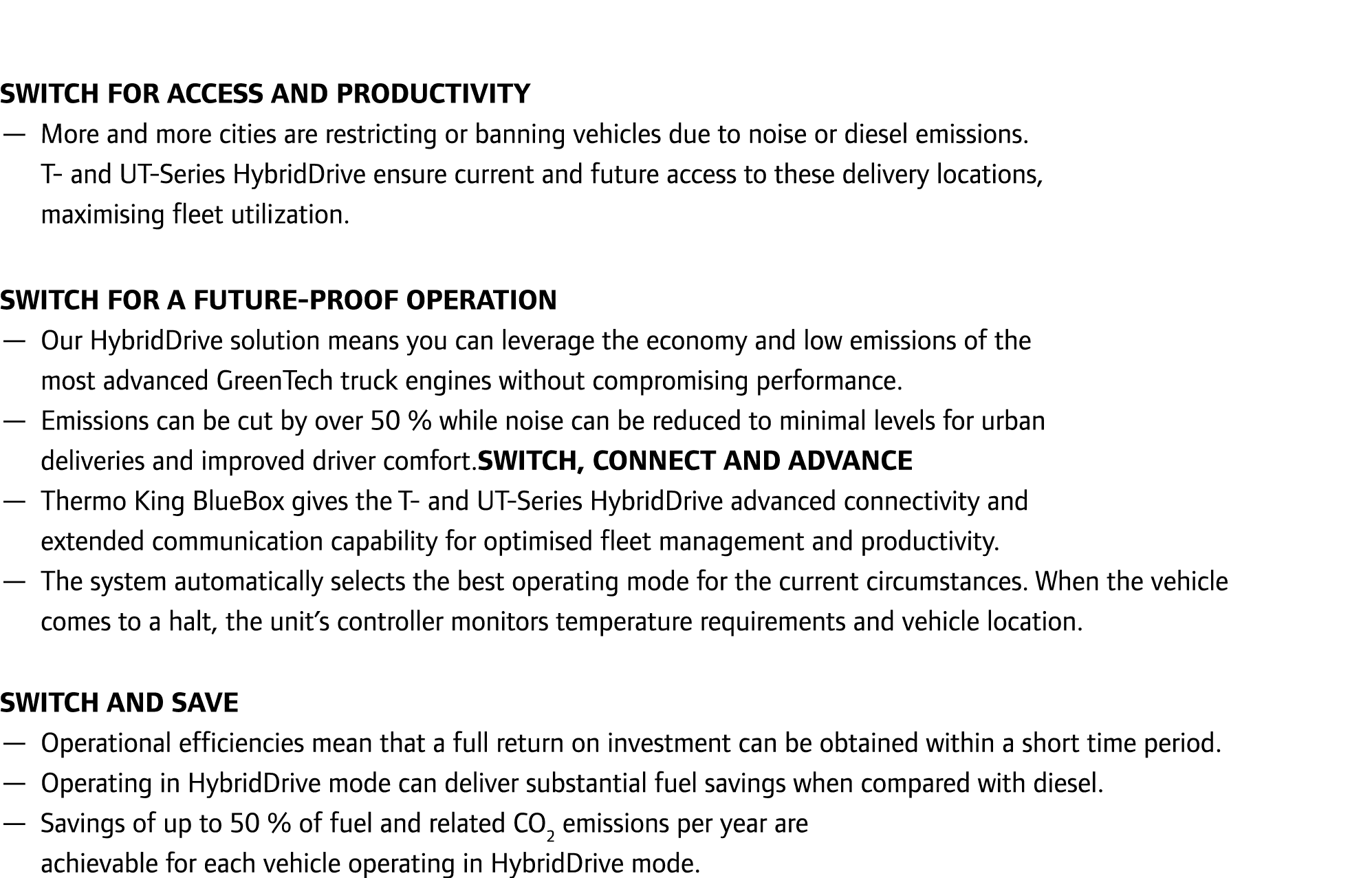 SWITCH FOR ACCESS AND PRODUCTIVITY

— More and more cities are restricting or banning vehicles due to noise or diesel emissions. T- and UT-Series HybridDrive ensure current and future access to these delivery locations, maximising fleet utilization.

SWITCH FOR A FUTURE-PROOF OPERATION

— Our HybridDrive solution means you can leverage the economy and low emissions of the most advanced GreenTech truck engines without compromising performance.

— Emissions can be cut by over 50 % while noise can be reduced to minimal levels for urban deliveries and improved driver comfort.SWITCH, CONNECT AND ADVANCE

— Thermo King BlueBox gives the T- and UT-Series HybridDrive advanced connectivity and extended communication capability for optimised fleet management and productivity.

— The system automatically selects the best operating mode for the current circumstances. When the vehicle comes to a halt, the unit's controller monitors temperature requirements and vehicle location.

SWITCH AND SAVE

— Operational efficiencies mean that a full return on investment can be obtained within a short time period.

— Operating in HybridDrive mode can deliver substantial fuel savings when compared with diesel.

— Savings of up to 50 % of fuel and related $CO_2$ emissions per year are achievable for each vehicle operating in HybridDrive mode.